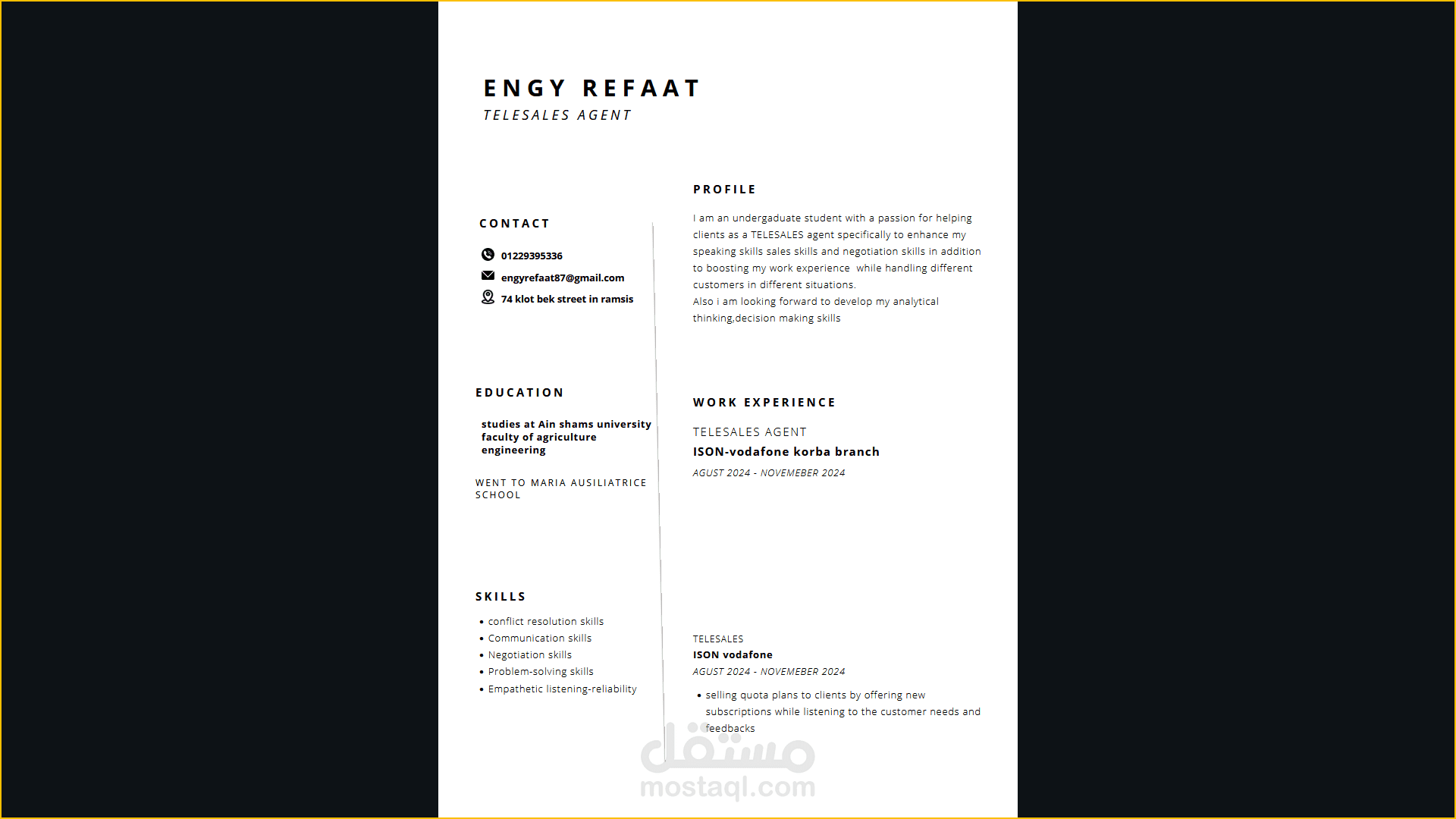 ENGY REFAAT
TELESALES AGENT

CONTACT

01229395336
engyrefaat87@gmail.com
74 klot bek street in ramsis

EDUCATION

studies at Ain shams university faculty of agriculture engineering

WENT TO MARIA AUSILIATRICE SCHOOL

SKILLS

• conflict resolution skills
• Communication skills
• Negotiation skills
• Problem-solving skills
• Empathetic listening-reliability

PROFILE

I am an undergaduate student with a passion for helping clients as a TELESALES agent specifically to enhance my speaking skills sales skills and negotiation skills in addition to boosting my work experience while handling different customers in different situations.
Also i am looking forward to develop my analytical thinking,decision making skills

WORK EXPERIENCE

TELESALES AGENT
ISON-vodafone korba branch
AGUST 2024 - NOVEMEBER 2024

TELESALES
ISON vodafone
AGUST 2024 - NOVEMEBER 2024

• selling quota plans to clients by offering new subscriptions while listening to the customer needs and feedbacks

مستقل
mostaql.com